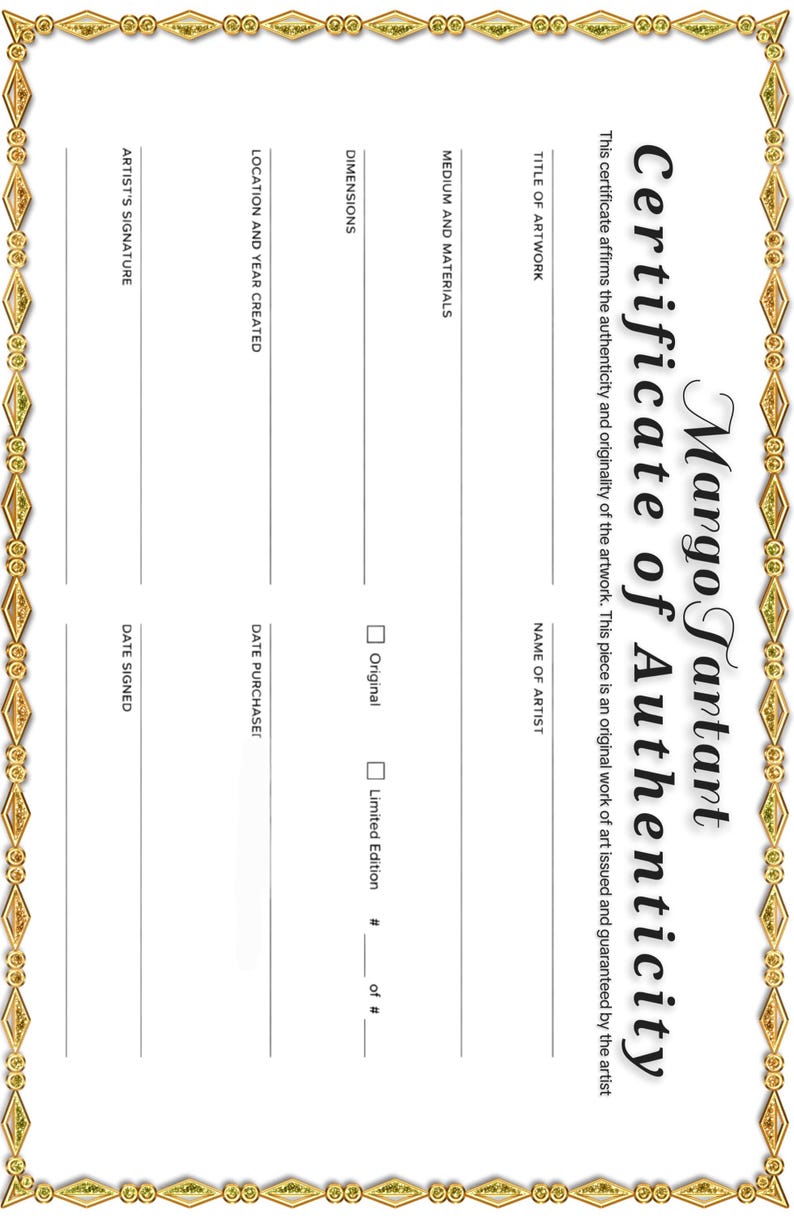 MargoTartart
Certificate of Authenticity

This certificate affirms the authenticity and originality of the artwork. This piece is an original work of art issued and guaranteed by the artist

TITLE OF ARTWORK

NAME OF ARTIST

MEDIUM AND MATERIALS

DIMENSIONS

☐ Original ☐ Limited Edition # ___ of # ___

LOCATION AND YEAR CREATED

DATE PURCHASED

ARTIST'S SIGNATURE

DATE SIGNED